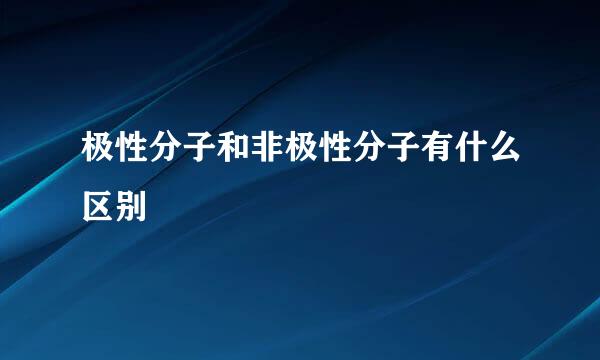 极性分子和非极性分子有什么区别